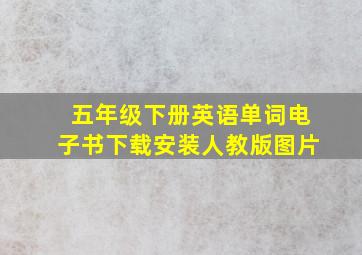 五年级下册英语单词电子书下载安装人教版图片